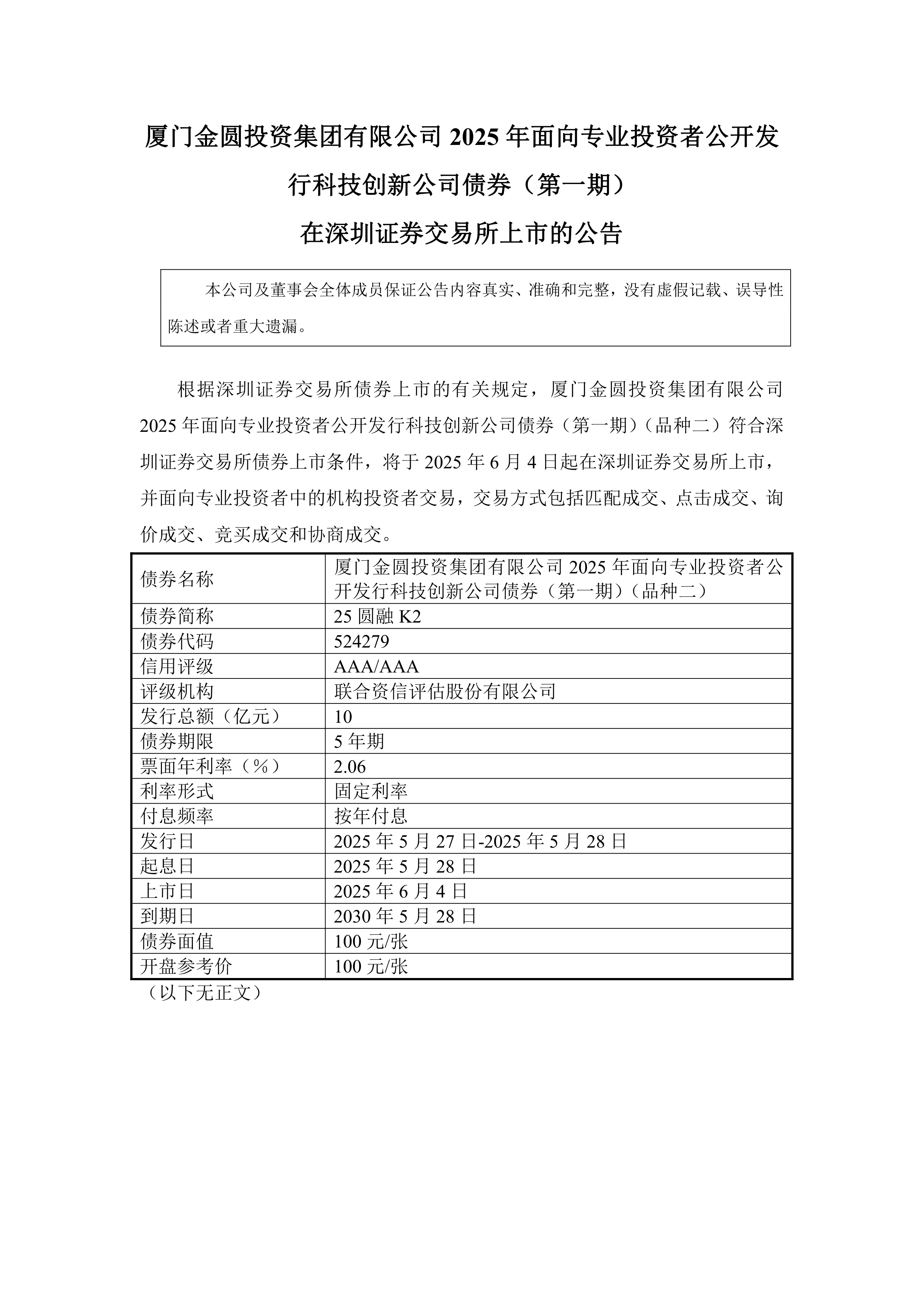 厦门金圆投资集团有限公司 2025 年面向专业投资者公开发行科技创新公司债券（第一期）

在深圳证券交易所上市的公告

本公司及董事会全体成员保证公告内容真实、准确和完整，没有虚假记载、误导性陈述或者重大遗漏。

根据深圳证券交易所债券上市的有关规定，厦门金圆投资集团有限公司 2025 年面向专业投资者公开发行科技创新公司债券（第一期）（品种二）符合深圳证券交易所债券上市条件，将于 2025 年 6 月 4 日起在深圳证券交易所上市，并面向专业投资者中的机构投资者交易，交易方式包括匹配成交、点击成交、询价成交、竞买成交和协商成交。

| 债券名称 | 厦门金圆投资集团有限公司 2025 年面向专业投资者公开发行科技创新公司债券（第一期）（品种二） |
|---|---|
| 债券简称 | 25 圆融 K2 |
| 债券代码 | 524279 |
| 信用评级 | AAA/AAA |
| 评级机构 | 联合资信评估股份有限公司 |
| 发行总额（亿元） | 10 |
| 债券期限 | 5 年期 |
| 票面年利率（%） | 2.06 |
| 利率形式 | 固定利率 |
| 付息频率 | 按年付息 |
| 发行日 | 2025 年 5 月 27 日-2025 年 5 月 28 日 |
| 起息日 | 2025 年 5 月 28 日 |
| 上市日 | 2025 年 6 月 4 日 |
| 到期日 | 2030 年 5 月 28 日 |
| 债券面值 | 100 元/张 |
| 开盘参考价 | 100 元/张 |

（以下无正文）